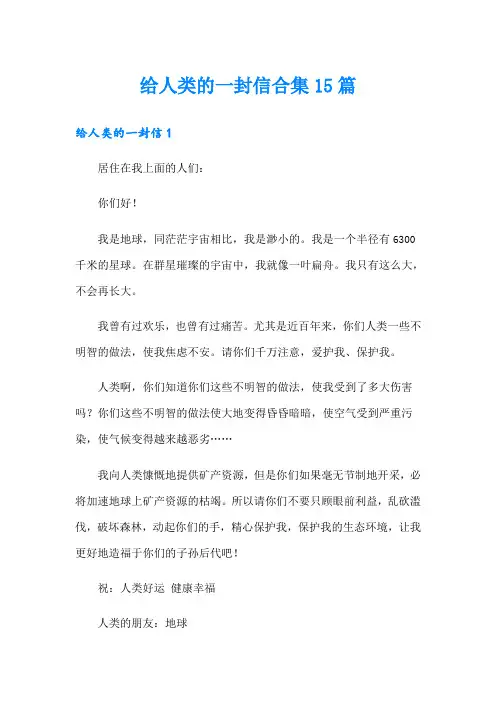 给人类的一封信合集15篇

给人类的一封信1

居住在我上面的人们：

你们好！

我是地球，同茫茫宇宙相比，我是渺小的。我是一个半径有6300千米的星球。在群星璀璨的宇宙中，我就像一叶扁舟。我只有这么大，不会再长大。

我曾有过欢乐，也曾有过痛苦。尤其是近百年来，你们人类一些不明智的做法，使我焦虑不安。请你们千万注意，爱护我、保护我。

人类啊，你们知道你们这些不明智的做法，使我受到了多大伤害吗？你们这些不明智的做法使大地变得昏昏暗暗，使空气受到严重污染，使气候变得越来越恶劣……

我向人类慷慨地提供矿产资源，但是你们如果毫无节制地开采，必将加速地球上矿产资源的枯竭。所以请你们不要只顾眼前利益，乱砍滥伐，破坏森林，动起你们的手，精心保护我，保护我的生态环境，让我更好地造福于你们的子孙后代吧！

祝：人类好运 健康幸福

人类的朋友：地球